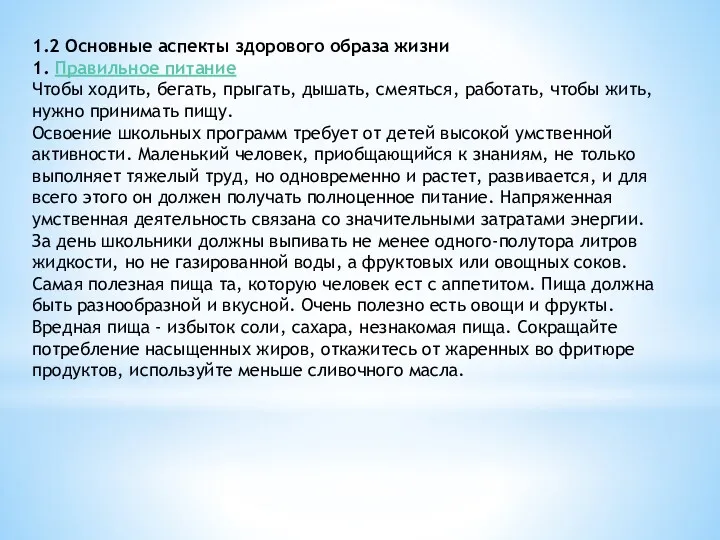 1.2 Основные аспекты здорового образа жизни
1. Правильное питание
Чтобы ходить, бегать, прыгать, дышать, смеяться, работать, чтобы жить, нужно принимать пищу.
Освоение школьных программ требует от детей высокой умственной активности. Маленький человек, приобщающийся к знаниям, не только выполняет тяжелый труд, но одновременно и растет, развивается, и для всего этого он должен получать полноценное питание. Напряженная умственная деятельность связана со значительными затратами энергии.
За день школьники должны выпивать не менее одного-полутора литров жидкости, но не газированной воды, а фруктовых или овощных соков.
Самая полезная пища та, которую человек ест с аппетитом. Пища должна быть разнообразной и вкусной. Очень полезно есть овощи и фрукты.
Вредная пища - избыток соли, сахара, незнакомая пища. Сокращайте потребление насыщенных жиров, откажитесь от жаренных во фритюре продуктов, используйте меньше сливочного масла.